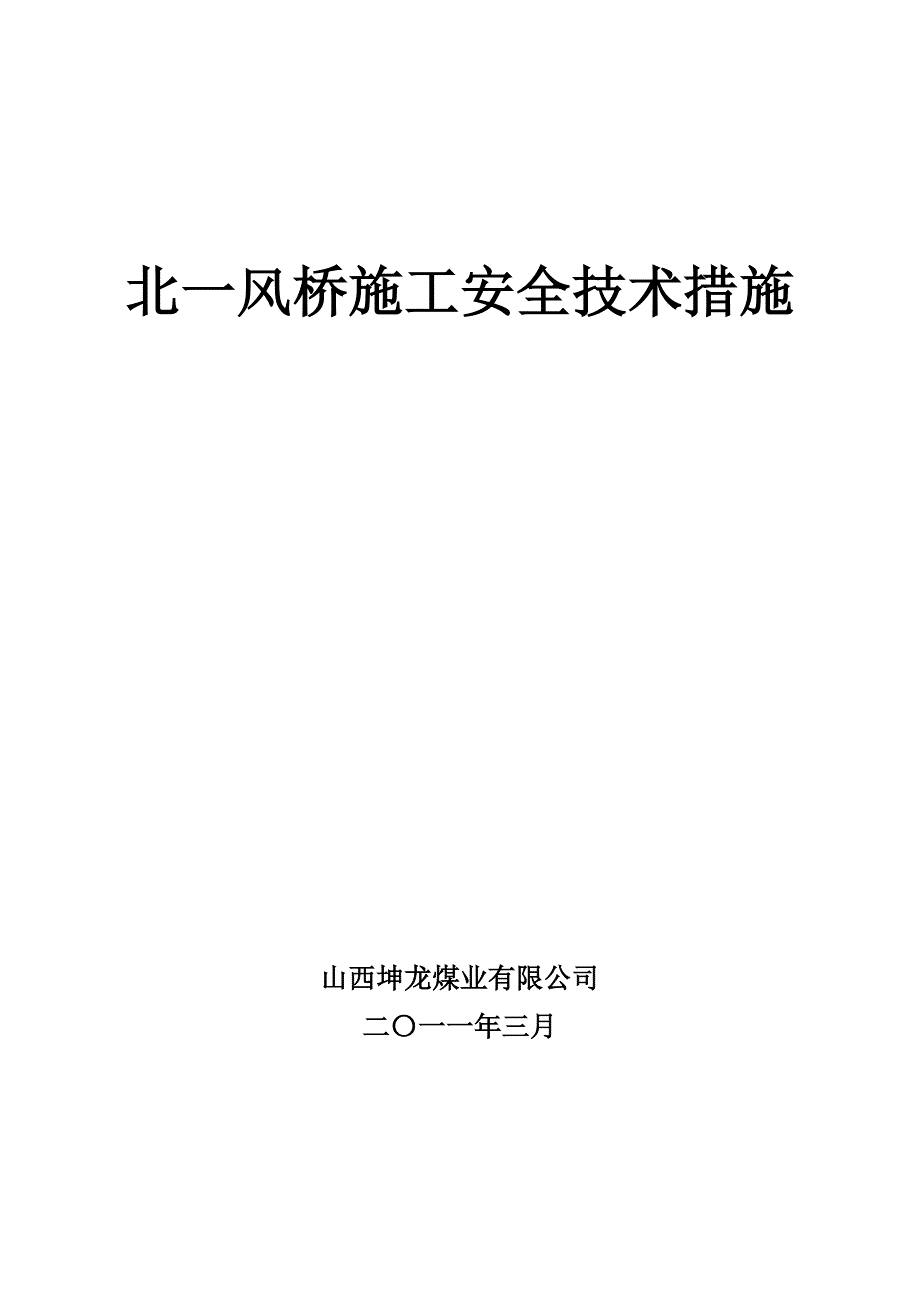 北一风桥施工安全技术措施

山西坤龙煤业有限公司

二〇一一年三月